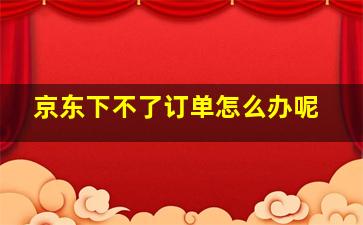 京东下不了订单怎么办呢